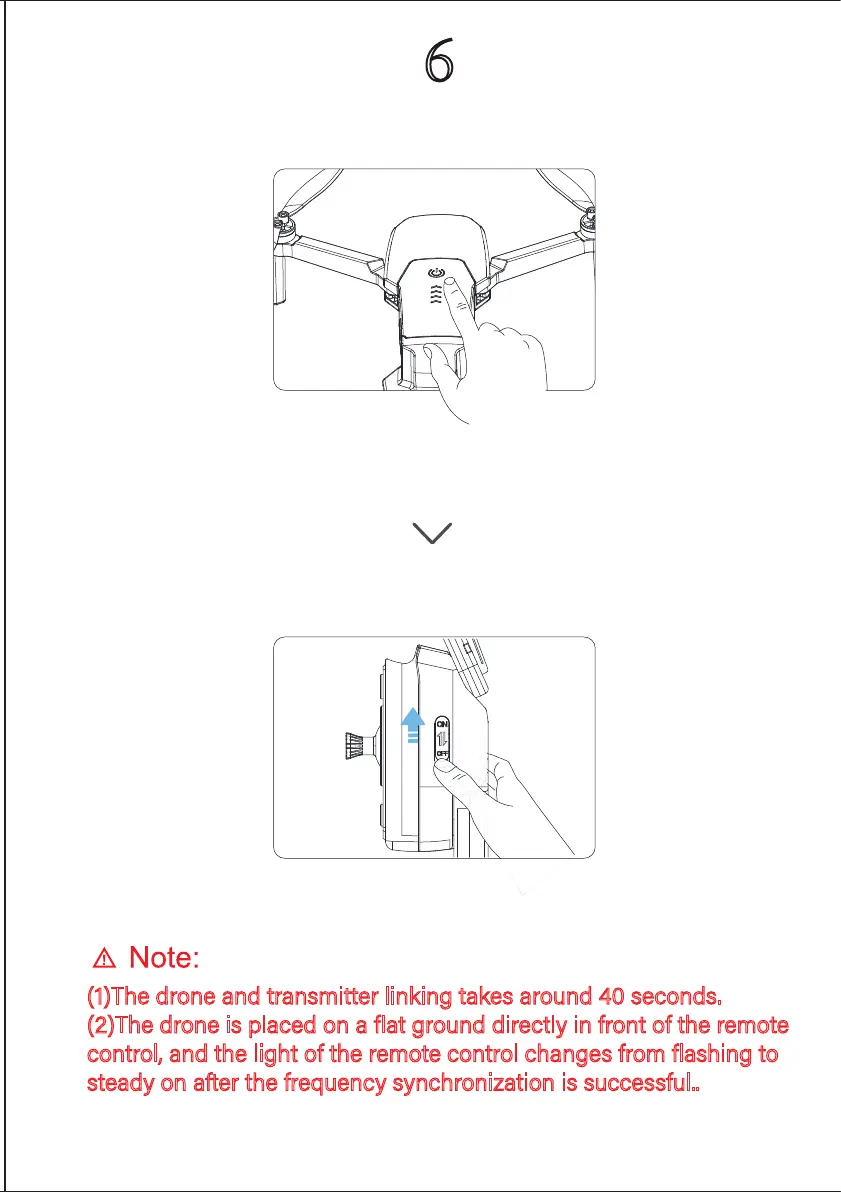 6

ON
OFF

⚠ Note:

(1)The drone and transmitter linking takes around 40 seconds.
(2)The drone is placed on a flat ground directly in front of the remote control, and the light of the remote control changes from flashing to steady on after the frequency synchronization is successful..